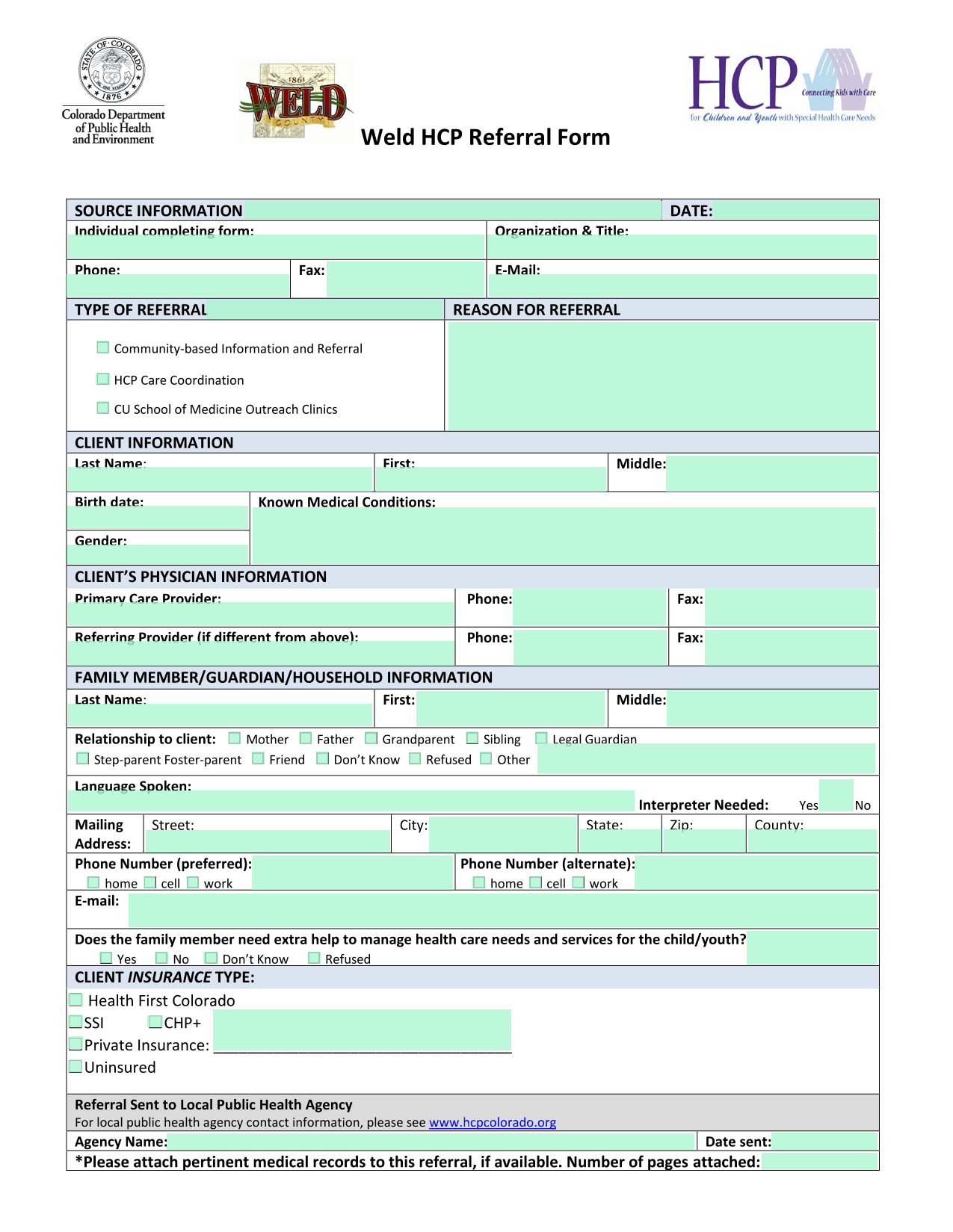 STATE OF COLORADO 1876
Colorado Department of Public Health and Environment

1861 WELD COUNTY

HCP Connecting Kids with Care
for Children and Youth with Special Health Care Needs

Weld HCP Referral Form

SOURCE INFORMATION DATE:
Individual completing form: Organization & Title:
Phone: Fax: E-Mail:

TYPE OF REFERRAL REASON FOR REFERRAL
Community-based Information and Referral
HCP Care Coordination
CU School of Medicine Outreach Clinics

CLIENT INFORMATION
Last Name: First: Middle:
Birth date: Known Medical Conditions:
Gender:

CLIENT'S PHYSICIAN INFORMATION
Primary Care Provider: Phone: Fax:
Referring Provider (if different from above): Phone: Fax:

FAMILY MEMBER/GUARDIAN/HOUSEHOLD INFORMATION
Last Name: First: Middle:
Relationship to client: Mother Father Grandparent Sibling Legal Guardian
Step-parent Foster-parent Friend Don't Know Refused Other
Language Spoken:
Interpreter Needed: Yes No
Mailing Address: Street: City: State: Zip: County:
Phone Number (preferred): home cell work
Phone Number (alternate): home cell work
E-mail:
Does the family member need extra help to manage health care needs and services for the child/youth?
Yes No Don't Know Refused

CLIENT INSURANCE TYPE:
Health First Colorado
SSI CHP+
Private Insurance: ______________________________
Uninsured

Referral Sent to Local Public Health Agency
For local public health agency contact information, please see www.hcpcolorado.org
Agency Name: Date sent:
*Please attach pertinent medical records to this referral, if available. Number of pages attached: